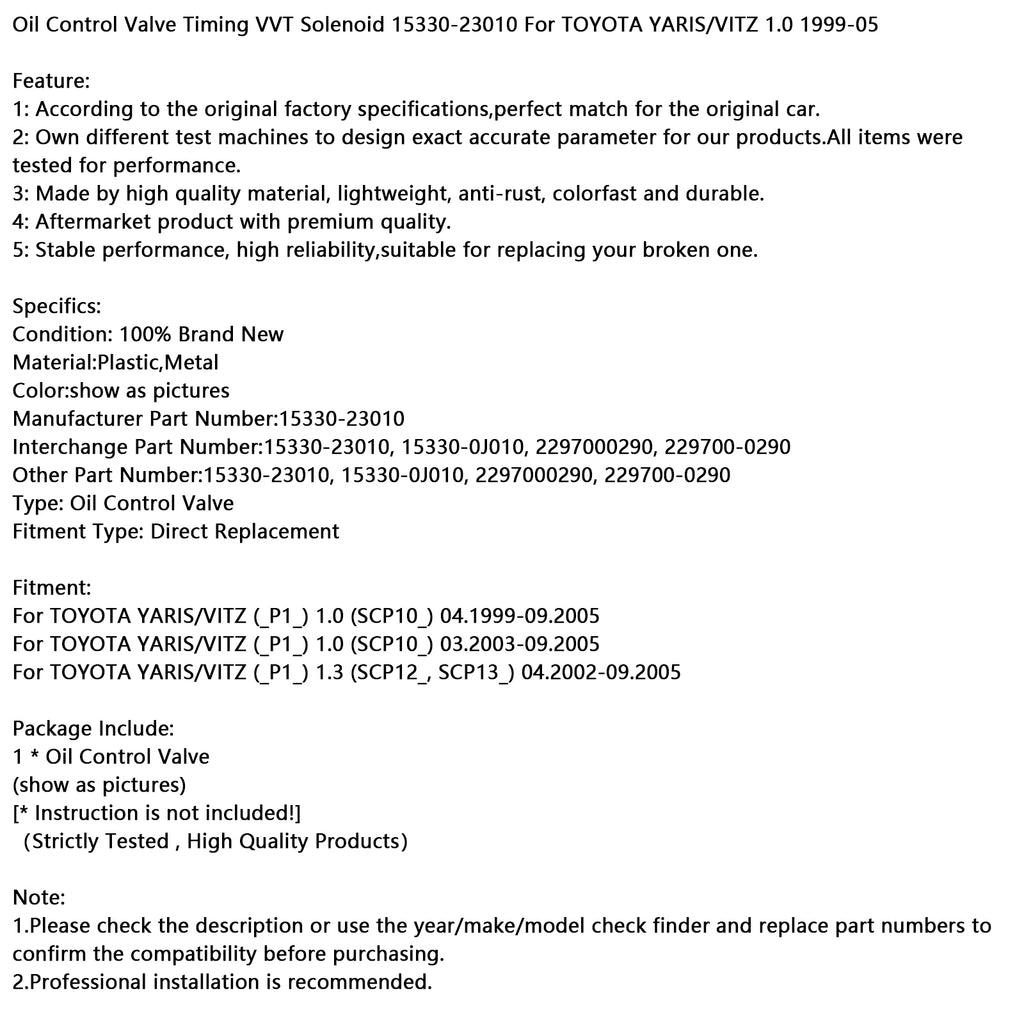 Oil Control Valve Timing VVT Solenoid 15330-23010 For TOYOTA YARIS/VITZ 1.0 1999-05

Feature:
1: According to the original factory specifications,perfect match for the original car.
2: Own different test machines to design exact accurate parameter for our products.All items were tested for performance.
3: Made by high quality material, lightweight, anti-rust, colorfast and durable.
4: Aftermarket product with premium quality.
5: Stable performance, high reliability,suitable for replacing your broken one.

Specifics:
Condition: 100% Brand New
Material:Plastic,Metal
Color:show as pictures
Manufacturer Part Number:15330-23010
Interchange Part Number:15330-23010, 15330-0J010, 2297000290, 229700-0290
Other Part Number:15330-23010, 15330-0J010, 2297000290, 229700-0290
Type: Oil Control Valve
Fitment Type: Direct Replacement

Fitment:
For TOYOTA YARIS/VITZ (_P1_) 1.0 (SCP10_) 04.1999-09.2005
For TOYOTA YARIS/VITZ (_P1_) 1.0 (SCP10_) 03.2003-09.2005
For TOYOTA YARIS/VITZ (_P1_) 1.3 (SCP12_, SCP13_) 04.2002-09.2005

Package Include:
1 * Oil Control Valve
(show as pictures)
[* Instruction is not included!]
(Strictly Tested , High Quality Products)

Note:
1.Please check the description or use the year/make/model check finder and replace part numbers to confirm the compatibility before purchasing.
2.Professional installation is recommended.